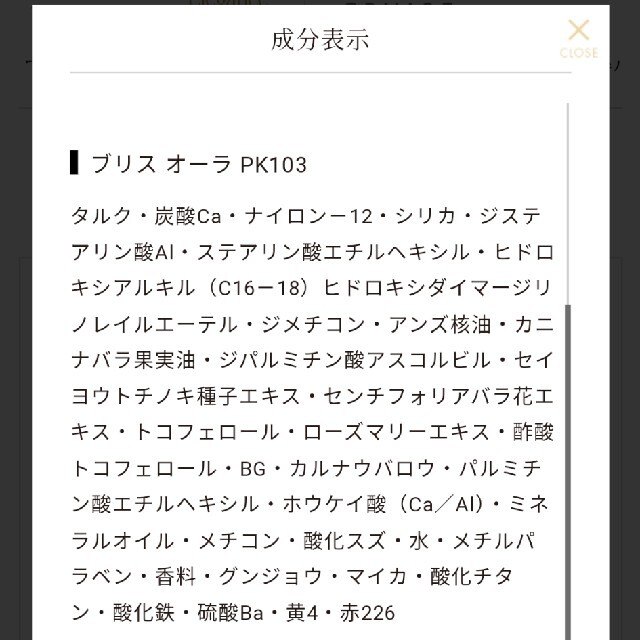 成分表示

CLOSE

ブリス オーラ PK103

タルク・炭酸Ca・ナイロンー12・シリカ・ジステアリン酸Al・ステアリン酸エチルヘキシル・ヒドロキシアルキル（C16ー18）ヒドロキシダイマージリノレイルエーテル・ジメチコン・アンズ核油・カニナバラ果実油・ジパルミチン酸アスコルビル・セイヨウトチノキ種子エキス・センチフォリアバラ花エキス・トコフェロール・ローズマリーエキス・酢酸トコフェロール・BG・カルナウバロウ・パルミチン酸エチルヘキシル・ホウケイ酸（Ca／Al）・ミネラルオイル・メチコン・酸化スズ・水・メチルパラベン・香料・グンジョウ・マイカ・酸化チタン・酸化鉄・硫酸Ba・黄4・赤226